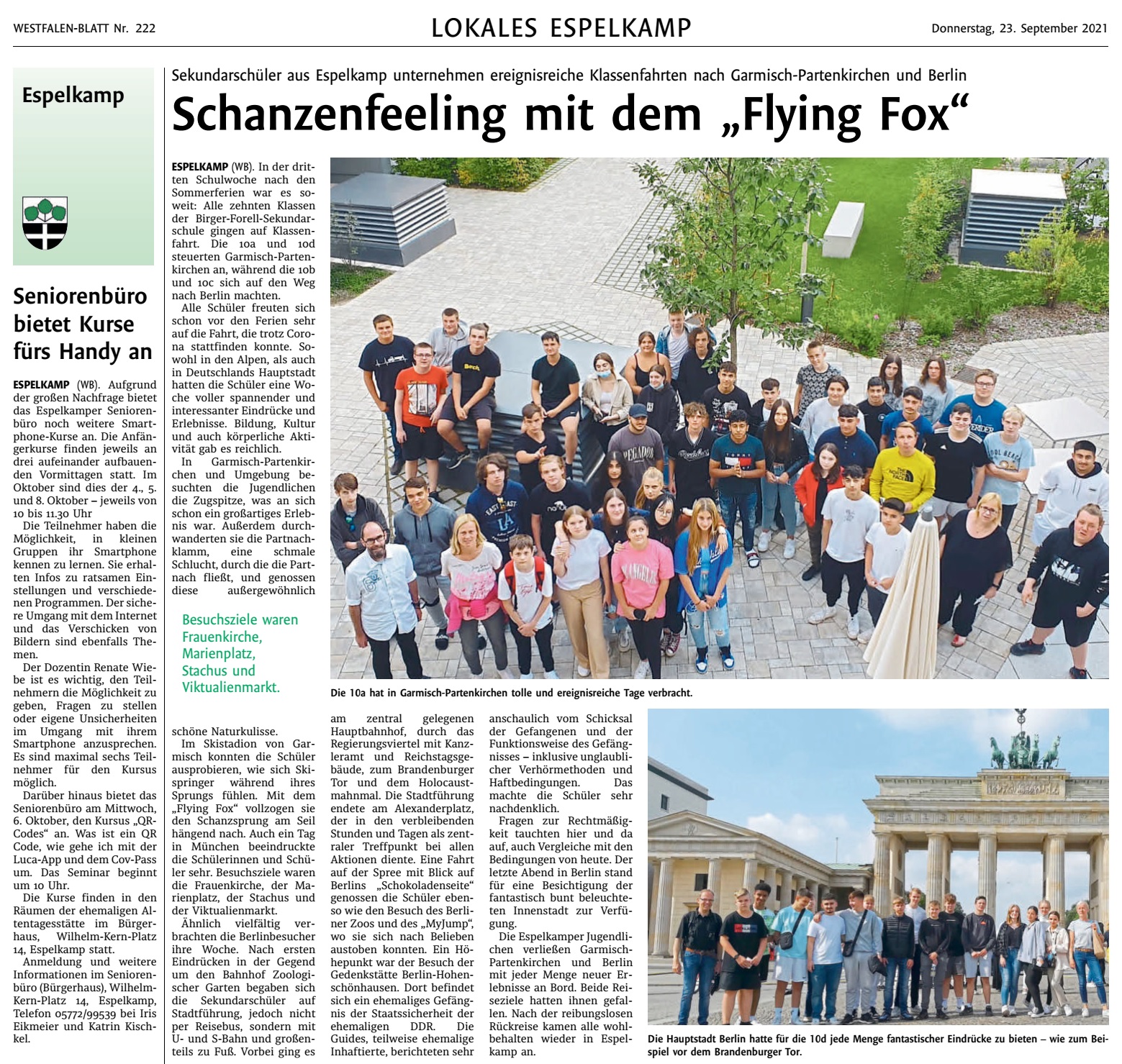 WESTFALEN-BLATT Nr. 222

LOKALES ESPELKAMP

Donnerstag, 23. September 2021

Espelkamp

Seniorenbüro bietet Kurse fürs Handy an

ESPELKAMP (WB). Aufgrund der großen Nachfrage bietet das Espelkamper Seniorenbüro noch weitere Smartphone-Kurse an. Die Anfängerkurse finden jeweils an drei aufeinander aufbauenden Vormittagen statt. Im Oktober sind dies der 4., 5. und 8. Oktober – jeweils von 10 bis 11.30 Uhr

Die Teilnehmer haben die Möglichkeit, in kleinen Gruppen ihr Smartphone kennen zu lernen. Sie erhalten Infos zu ratsamen Einstellungen und verschiedenen Programmen. Der sichere Umgang mit dem Internet und das Verschicken von Bildern sind ebenfalls Themen.

Der Dozentin Renate Wiebe ist es wichtig, den Teilnehmern die Möglichkeit zu geben, Fragen zu stellen oder eigene Unsicherheiten im Umgang mit ihrem Smartphone anzusprechen. Es sind maximal sechs Teilnehmer für den Kursus möglich.

Darüber hinaus bietet das Seniorenbüro am Mittwoch, 6. Oktober, den Kursus „QR-Codes“ an. Was ist ein QR Code, wie gehe ich mit der Luca-App und dem Cov-Pass um. Das Seminar beginnt um 10 Uhr.

Die Kurse finden in den Räumen der ehemaligen Altentagesstätte im Bürgerhaus, Wilhelm-Kern-Platz 14, Espelkamp statt.

Anmeldung und weitere Informationen im Seniorenbüro (Bürgerhaus), Wilhelm-Kern-Platz 14, Espelkamp, Telefon 05772/99539 bei Iris Eikmeier und Katrin Kischkel.

Sekundarschüler aus Espelkamp unternehmen ereignisreiche Klassenfahrten nach Garmisch-Partenkirchen und Berlin

Schanzenfeeling mit dem „Flying Fox“

ESPELKAMP (WB). In der dritten Schulwoche nach den Sommerferien war es soweit: Alle zehnten Klassen der Birger-Forell-Sekundarschule gingen auf Klassenfahrt. Die 10a und 10d steuerten Garmisch-Partenkirchen an, während die 10b und 10c sich auf den Weg nach Berlin machten.

Alle Schüler freuten sich schon vor den Ferien sehr auf die Fahrt, die trotz Corona stattfinden konnte. Sowohl in den Alpen, als auch in Deutschlands Hauptstadt hatten die Schüler eine Woche voller spannender und interessanter Eindrücke und Erlebnisse. Bildung, Kultur und auch körperliche Aktivität gab es reichlich.

In Garmisch-Partenkirchen und Umgebung besuchten die Jugendlichen die Zugspitze, was an sich schon ein großartiges Erlebnis war. Außerdem durchwanderten sie die Partnachklamm, eine schmale Schlucht, durch die die Partnach fließt, und genossen diese außergewöhnlich

Besuchsziele waren Frauenkirche, Marienplatz, Stachus und Viktualienmarkt.

schöne Naturkulisse.

Im Skistadion von Garmisch konnten die Schüler ausprobieren, wie sich Skispringer während ihres Sprungs fühlen. Mit dem „Flying Fox“ vollzogen sie den Schanzsprung am Seil hängend nach. Auch ein Tag in München beeindruckte die Schülerinnen und Schüler sehr. Besuchsziele waren die Frauenkirche, der Marienplatz, der Stachus und der Viktualienmarkt.

Ähnlich vielfältig verbrachten die Berlinbesucher ihre Woche. Nach ersten Eindrücken in der Gegend um den Bahnhof Zoologischer Garten begaben sich die Sekundarschüler auf Stadtführung, jedoch nicht per Reisebus, sondern mit U- und S-Bahn und großenteils zu Fuß. Vorbei ging es am zentral gelegenen Hauptbahnhof, durch das Regierungsviertel mit Kanzleramt und Reichstagsgebäude, zum Brandenburger Tor und dem Holocaustmahnmal. Die Stadtführung endete am Alexanderplatz, der in den verbleibenden Stunden und Tagen als zentraler Treffpunkt bei allen Aktionen diente. Eine Fahrt auf der Spree mit Blick auf Berlins „Schokoladenseite“ genossen die Schüler ebenso wie den Besuch des Berliner Zoos und des „MyJump“, wo sie sich nach Belieben austoben konnten. Ein Höhepunkt war der Besuch der Gedenkstätte Berlin-Hohenschönhausen. Dort befindet sich ein ehemaliges Gefängnis der Staatssicherheit der ehemaligen DDR. Die Guides, teilweise ehemalige Inhaftierte, berichteten sehr anschaulich vom Schicksal der Gefangenen und der Funktionsweise des Gefängnisses – inklusive unglaublicher Verhörmethoden und Haftbedingungen. Das machte die Schüler sehr nachdenklich.

Fragen zur Rechtmäßigkeit tauchten hier und da auf, auch Vergleiche mit den Bedingungen von heute. Der letzte Abend in Berlin stand für eine Besichtigung der fantastisch bunt beleuchteten Innenstadt zur Verfügung.

Die Espelkamper Jugendlichen verließen Garmisch-Partenkirchen und Berlin mit jeder Menge neuer Erlebnisse an Bord. Beide Reiseziele hatten ihnen gefallen. Nach der reibungslosen Rückreise kamen alle wohlbehalten wieder in Espelkamp an.

Die 10a hat in Garmisch-Partenkirchen tolle und ereignisreiche Tage verbracht.

Die Hauptstadt Berlin hatte für die 10d jede Menge fantastischer Eindrücke zu bieten – wie zum Beispiel vor dem Brandenburger Tor.